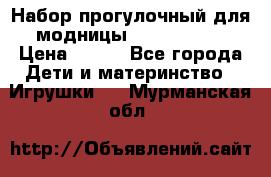 Набор прогулочный для модницы
Цена Все города
Дети и материнство
Игрушки Мурманская обл

http://Объявлений.сайт